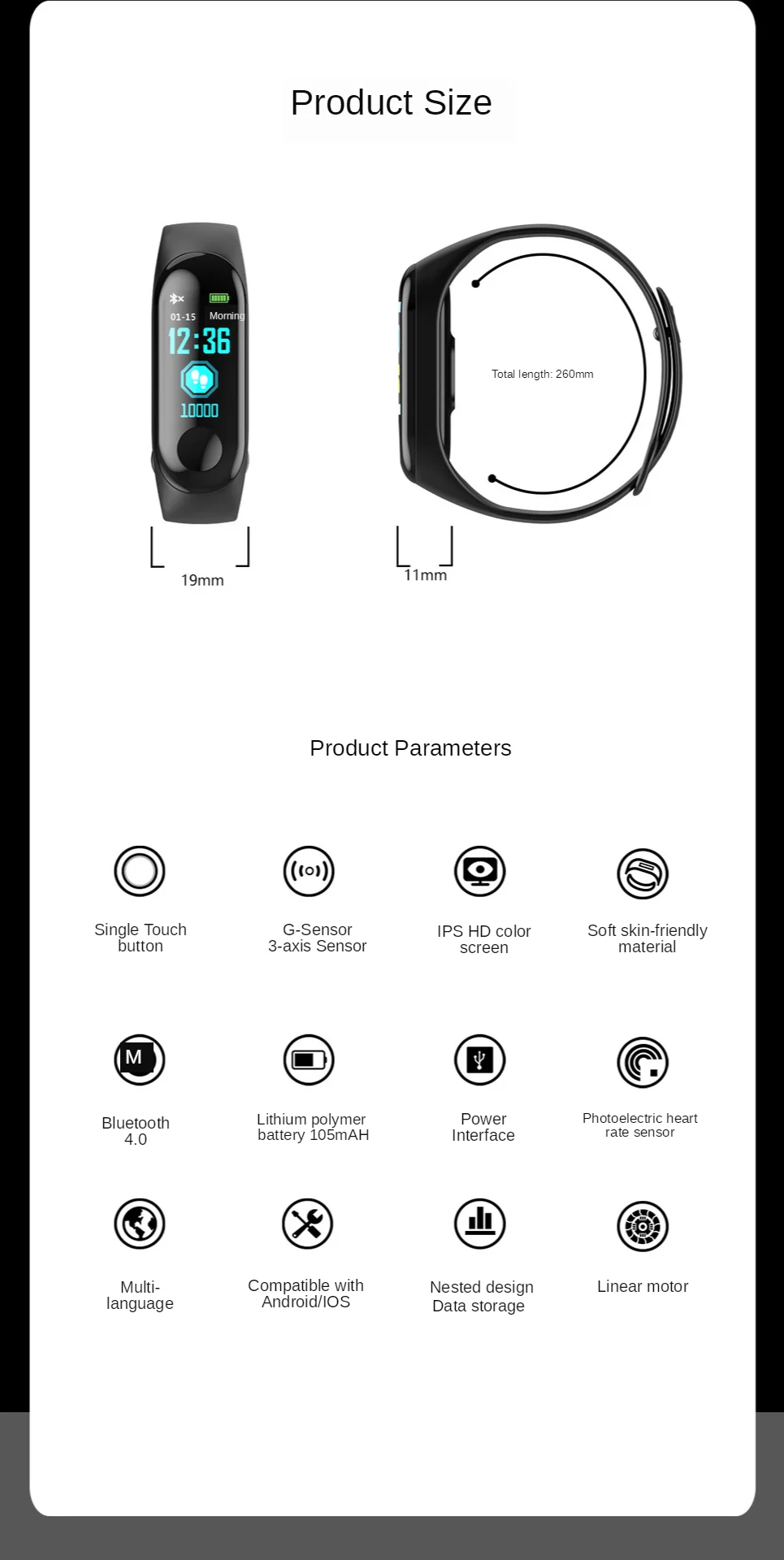 Product Size

01-15 Morning

12:36

10000

19mm

Total length: 260mm

11mm

Product Parameters

Single Touch button

G-Sensor 3-axis Sensor

IPS HD color screen

Soft skin-friendly material

M

Bluetooth 4.0

Lithium polymer battery 105mAH

Power Interface

Photoelectric heart rate sensor

Multi-language

Compatible with Android/IOS

Nested design Data storage

Linear motor